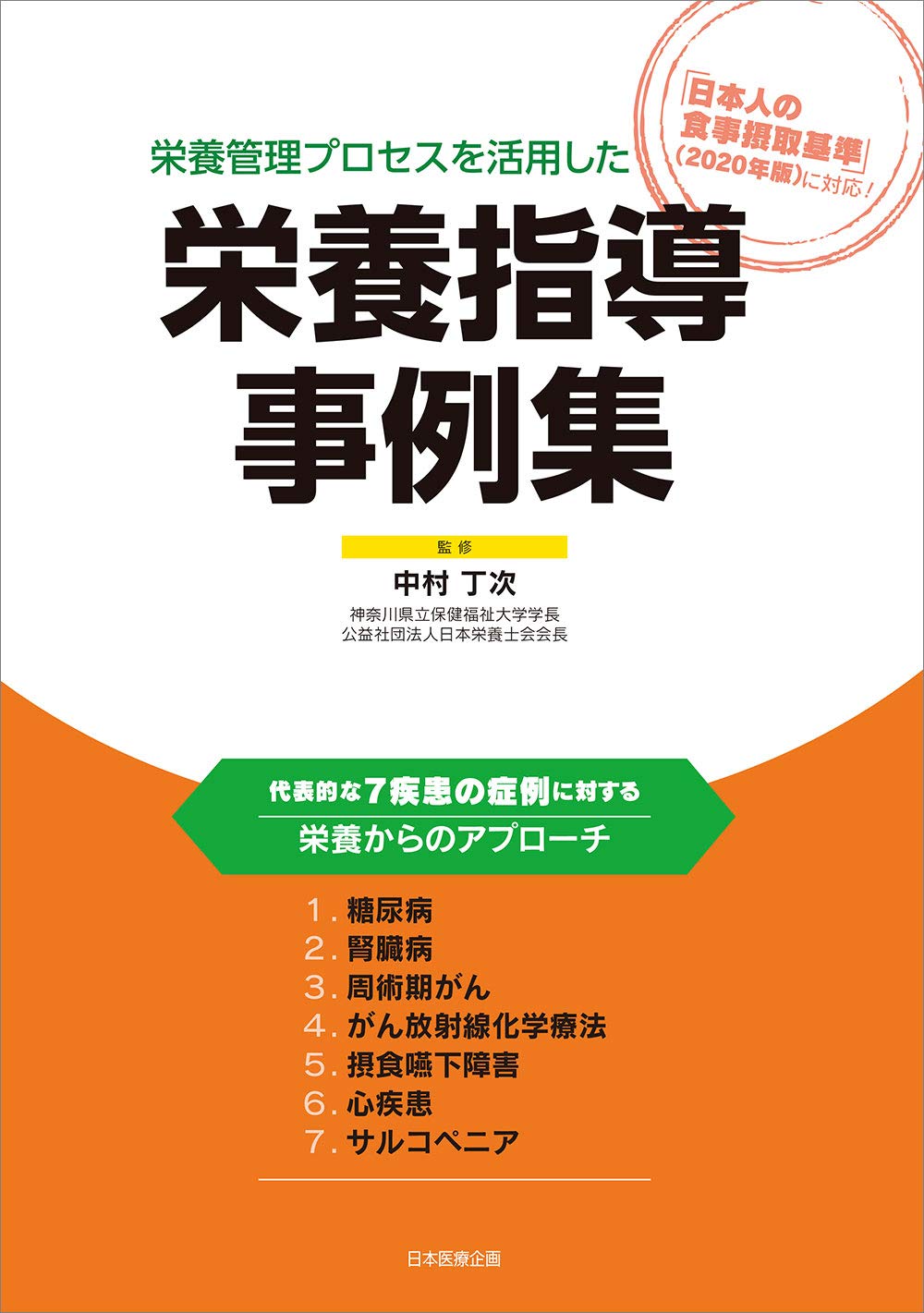 「日本人の食事摂取基準」（2020年版）に対応！

栄養管理プロセスを活用した

栄養指導事例集

監修

中村 丁次

神奈川県立保健福祉大学学長
公益社団法人日本栄養士会会長

代表的な7疾患の症例に対する
栄養からのアプローチ

1. 糖尿病
2. 腎臓病
3. 周術期がん
4. がん放射線化学療法
5. 摂食嚥下障害
6. 心疾患
7. サルコペニア

日本医療企画